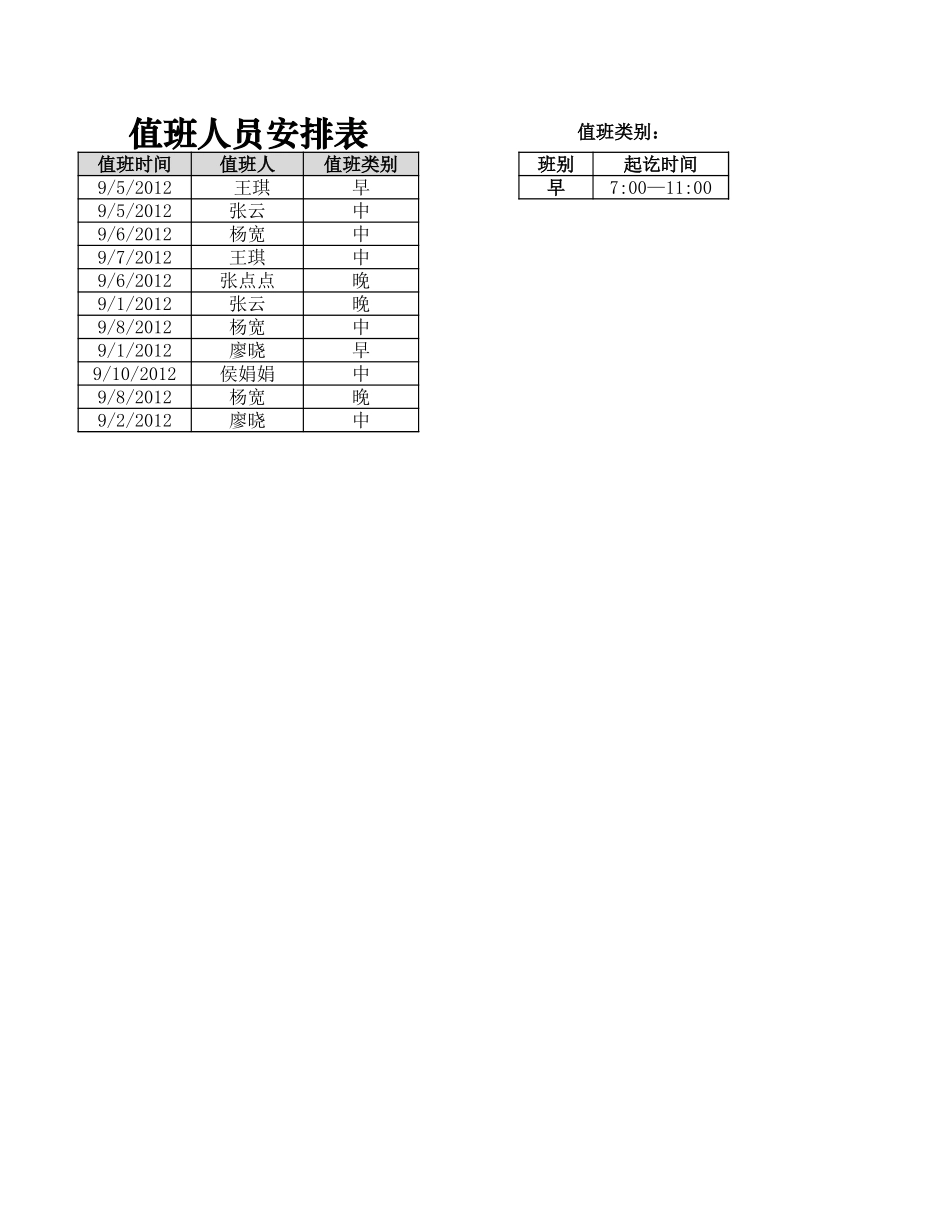 值班人员安排表

| 值班时间 | 值班人 | 值班类别 |
|---|---|---|
| 9/5/2012 | 王琪 | 早 |
| 9/5/2012 | 张云 | 中 |
| 9/6/2012 | 杨宽 | 中 |
| 9/7/2012 | 王琪 | 中 |
| 9/6/2012 | 张点点 | 晚 |
| 9/1/2012 | 张云 | 晚 |
| 9/8/2012 | 杨宽 | 中 |
| 9/1/2012 | 廖晓 | 早 |
| 9/10/2012 | 侯娟娟 | 中 |
| 9/8/2012 | 杨宽 | 晚 |
| 9/2/2012 | 廖晓 | 中 |

值班类别：

| 班别 | 起讫时间 |
|---|---|
| 早 | 7:00—11:00 |